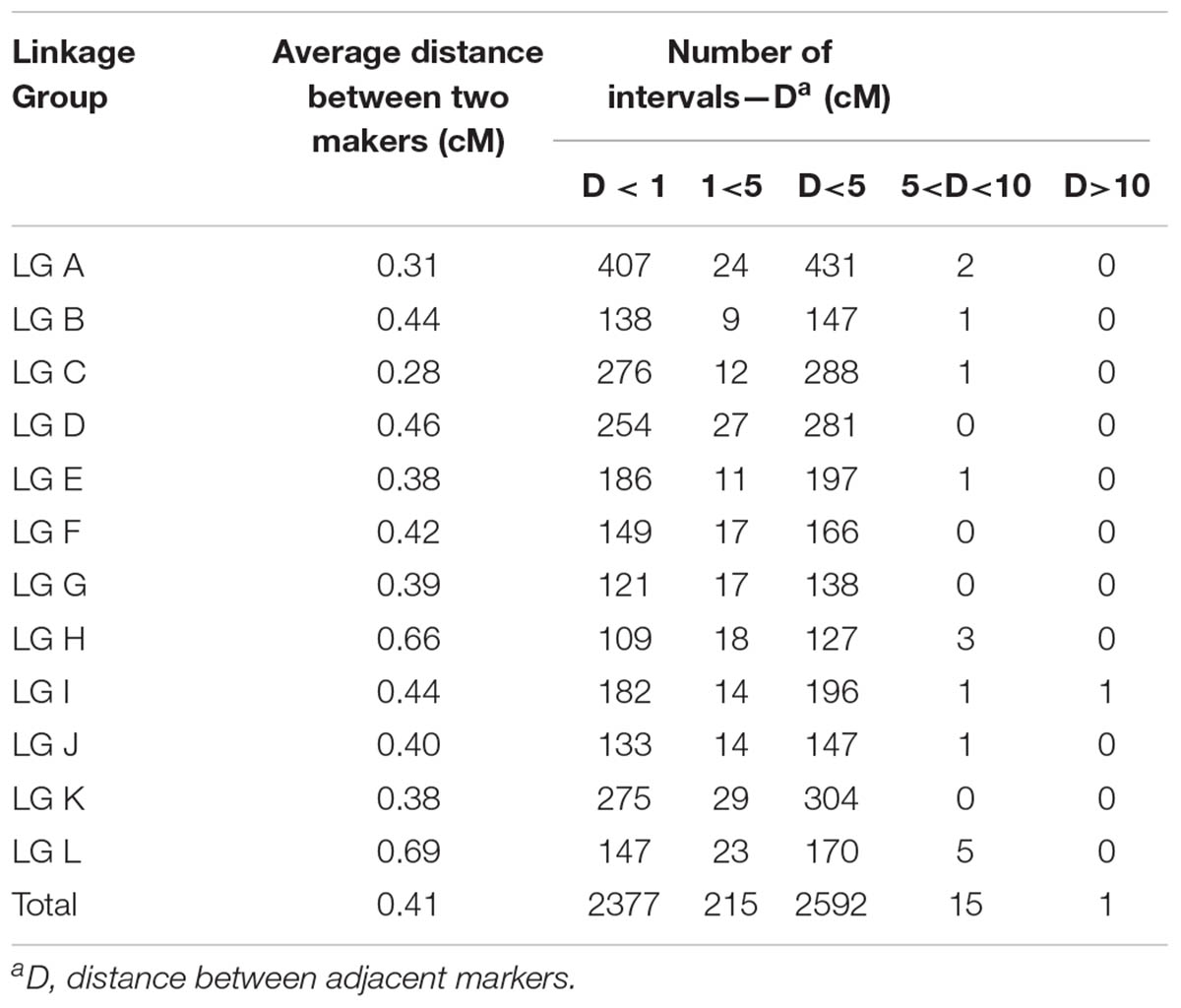 | Linkage Group | Average distance between two makers (cM) | Number of intervals—D$^a$ (cM) | | | | |
|---|---|---|---|---|---|---|
| | | D < 1 | 1<5 | D<5 | 5<D<10 | D>10 |
| LG A | 0.31 | 407 | 24 | 431 | 2 | 0 |
| LG B | 0.44 | 138 | 9 | 147 | 1 | 0 |
| LG C | 0.28 | 276 | 12 | 288 | 1 | 0 |
| LG D | 0.46 | 254 | 27 | 281 | 0 | 0 |
| LG E | 0.38 | 186 | 11 | 197 | 1 | 0 |
| LG F | 0.42 | 149 | 17 | 166 | 0 | 0 |
| LG G | 0.39 | 121 | 17 | 138 | 0 | 0 |
| LG H | 0.66 | 109 | 18 | 127 | 3 | 0 |
| LG I | 0.44 | 182 | 14 | 196 | 1 | 1 |
| LG J | 0.40 | 133 | 14 | 147 | 1 | 0 |
| LG K | 0.38 | 275 | 29 | 304 | 0 | 0 |
| LG L | 0.69 | 147 | 23 | 170 | 5 | 0 |
| Total | 0.41 | 2377 | 215 | 2592 | 15 | 1 |

$^a$D, distance between adjacent markers.